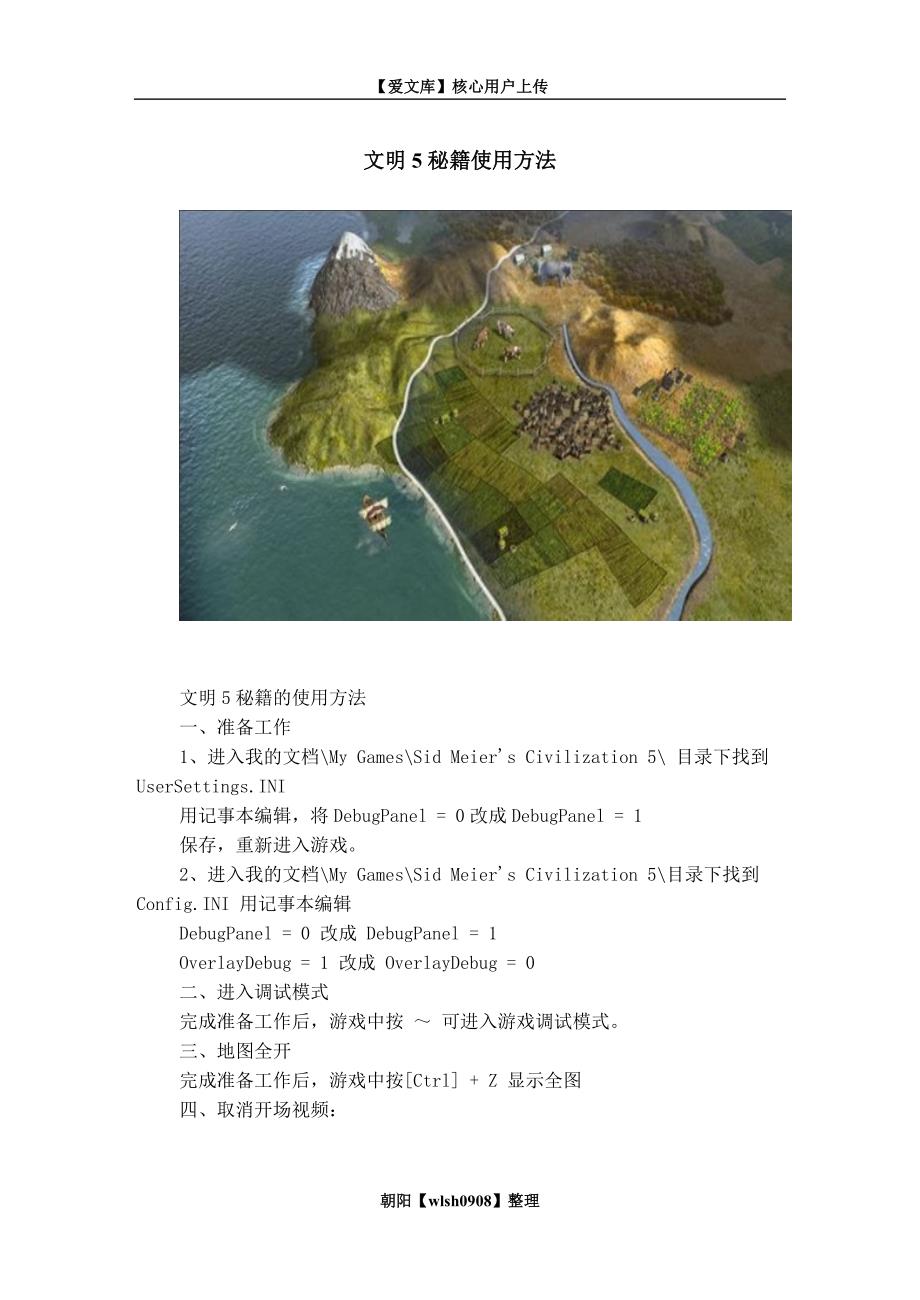 【爱文库】核心用户上传

文明 5 秘籍使用方法

文明 5 秘籍的使用方法

一、准备工作

1、进入我的文档\My Games\Sid Meier's Civilization 5\ 目录下找到 UserSettings.INI

用记事本编辑，将 DebugPanel = 0 改成 DebugPanel = 1

保存，重新进入游戏。

2、进入我的文档\My Games\Sid Meier's Civilization 5\目录下找到 Config.INI 用记事本编辑

DebugPanel = 0 改成 DebugPanel = 1

OverlayDebug = 1 改成 OverlayDebug = 0

二、进入调试模式

完成准备工作后，游戏中按 ～ 可进入游戏调试模式。

三、地图全开

完成准备工作后，游戏中按[Ctrl] + Z 显示全图

四、取消开场视频：

朝阳【wlsh0908】整理